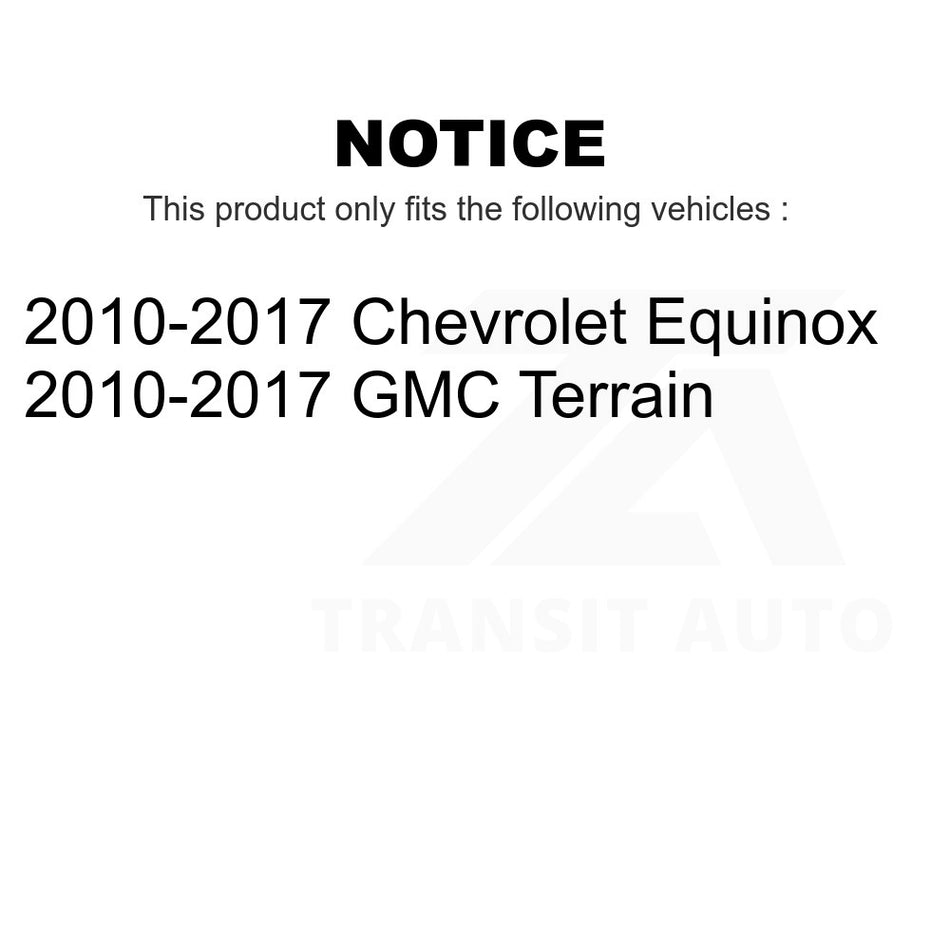 NOTICE

This product only fits the following vehicles :

2010-2017 Chevrolet Equinox
2010-2017 GMC Terrain

TRANSIT AUTO